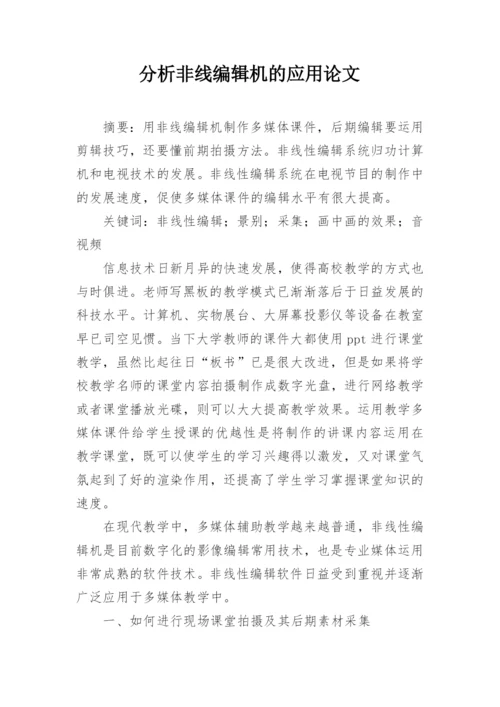 分析非线编辑机的应用论文

摘要：用非线编辑机制作多媒体课件，后期编辑要运用剪辑技巧，还要懂前期拍摄方法。非线性编辑系统归功计算机和电视技术的发展。非线性编辑系统在电视节目的制作中的发展速度，促使多媒体课件的编辑水平有很大提高。

关键词：非线性编辑；景别；采集；画中画的效果；音视频

信息技术日新月异的快速发展，使得高校教学的方式也与时俱进。老师写黑板的教学模式已渐渐落后于日益发展的科技水平。计算机、实物展台、大屏幕投影仪等设备在教室早已司空见惯。当下大学教师的课件大都使用 ppt 进行课堂教学，虽然比起往日“板书”已是很大改进，但是如果将学校教学名师的课堂内容拍摄制作成数字光盘，进行网络教学或者课堂播放光碟，则可以大大提高教学效果。运用教学多媒体课件给学生授课的优越性是将制作的讲课内容运用在教学课堂，既可以使学生的学习兴趣得以激发，又对课堂气氛起到了好的渲染作用，还提高了学生学习掌握课堂知识的速度。

在现代教学中，多媒体辅助教学越来越普通，非线性编辑机是目前数字化的影像编辑常用技术，也是专业媒体运用非常成熟的软件技术。非线性编辑软件日益受到重视并逐渐广泛应用于多媒体教学中。

一、如何进行现场课堂拍摄及其后期素材采集